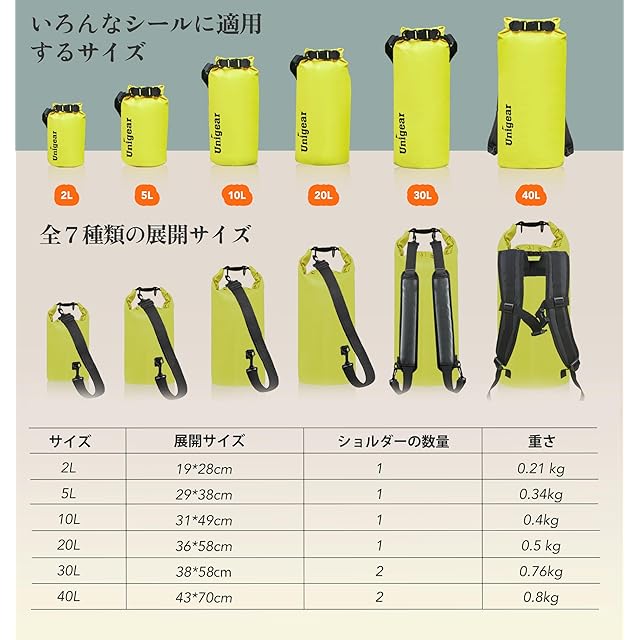 いろんなシールに適用するサイズ

Unigear

Unigear

Unigear

Unigear

Unigear

Unigear

2L

5L

10L

20L

30L

40L

全7種類の展開サイズ

| サイズ | 展開サイズ | ショルダーの数量 | 重さ |
|---|---|---|---|
| 2L | 19*28cm | 1 | 0.21 kg |
| 5L | 29*38cm | 1 | 0.34kg |
| 10L | 31*49cm | 1 | 0.4kg |
| 20L | 36*58cm | 1 | 0.5 kg |
| 30L | 38*58cm | 2 | 0.76kg |
| 40L | 43*70cm | 2 | 0.8kg |